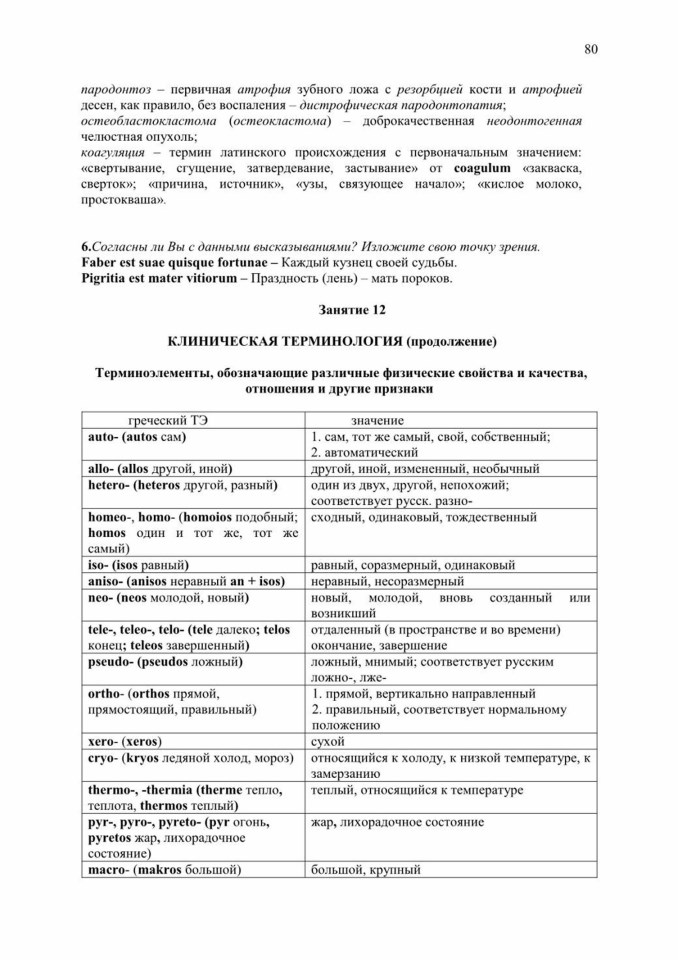 80

пародонтоз – первичная атрофия зубного ложа с резорбцией кости и атрофией десен, как правило, без воспаления – дистрофическая пародонтопатия;
остеобластокластома (остеокластома) – доброкачественная неодонтогенная челюстная опухоль;
коагуляция – термин латинского происхождения с первоначальным значением: «свертывание, сгущение, затвердевание, застывание» от coagulum «закваска, сверток»; «причина, источник», «узы, связующее начало»; «кислое молоко, простокваша».

6.Согласны ли Вы с данными высказываниями? Изложите свою точку зрения.
Faber est suae quisque fortunae – Каждый кузнец своей судьбы.
Pigritia est mater vitiorum – Праздность (лень) – мать пороков.

Занятие 12

КЛИНИЧЕСКАЯ ТЕРМИНОЛОГИЯ (продолжение)

Терминоэлементы, обозначающие различные физические свойства и качества, отношения и другие признаки

| греческий ТЭ | значение |
|---|---|
| auto- (autos сам) | 1. сам, тот же самый, свой, собственный; 2. автоматический |
| allo- (allos другой, иной) | другой, иной, измененный, необычный |
| hetero- (heteros другой, разный) | один из двух, другой, непохожий; соответствует русск. разно- |
| homeo-, homo- (homoios подобный; homos один и тот же, тот же самый) | сходный, одинаковый, тождественный |
| iso- (isos равный) | равный, соразмерный, одинаковый |
| aniso- (anisos неравный an + isos) | неравный, несоразмерный |
| neo- (neos молодой, новый) | новый, молодой, вновь созданный или возникший |
| tele-, teleo-, telo- (tele далеко; telos конец; teleos завершенный) | отдаленный (в пространстве и во времени) окончание, завершение |
| pseudo- (pseudos ложный) | ложный, мнимый; соответствует русским ложно-, лже- |
| ortho- (orthos прямой, прямостоящий, правильный) | 1. прямой, вертикально направленный 2. правильный, соответствует нормальному положению |
| xero- (xeros) | сухой |
| cryo- (kryos ледяной холод, мороз) | относящийся к холоду, к низкой температуре, к замерзанию |
| thermo-, -thermia (therme тепло, теплота, thermos теплый) | теплый, относящийся к температуре |
| pyr-, pyro-, pyreto- (pyr огонь, pyretos жар, лихорадочное состояние) | жар, лихорадочное состояние |
| macro- (makros большой) | большой, крупный |